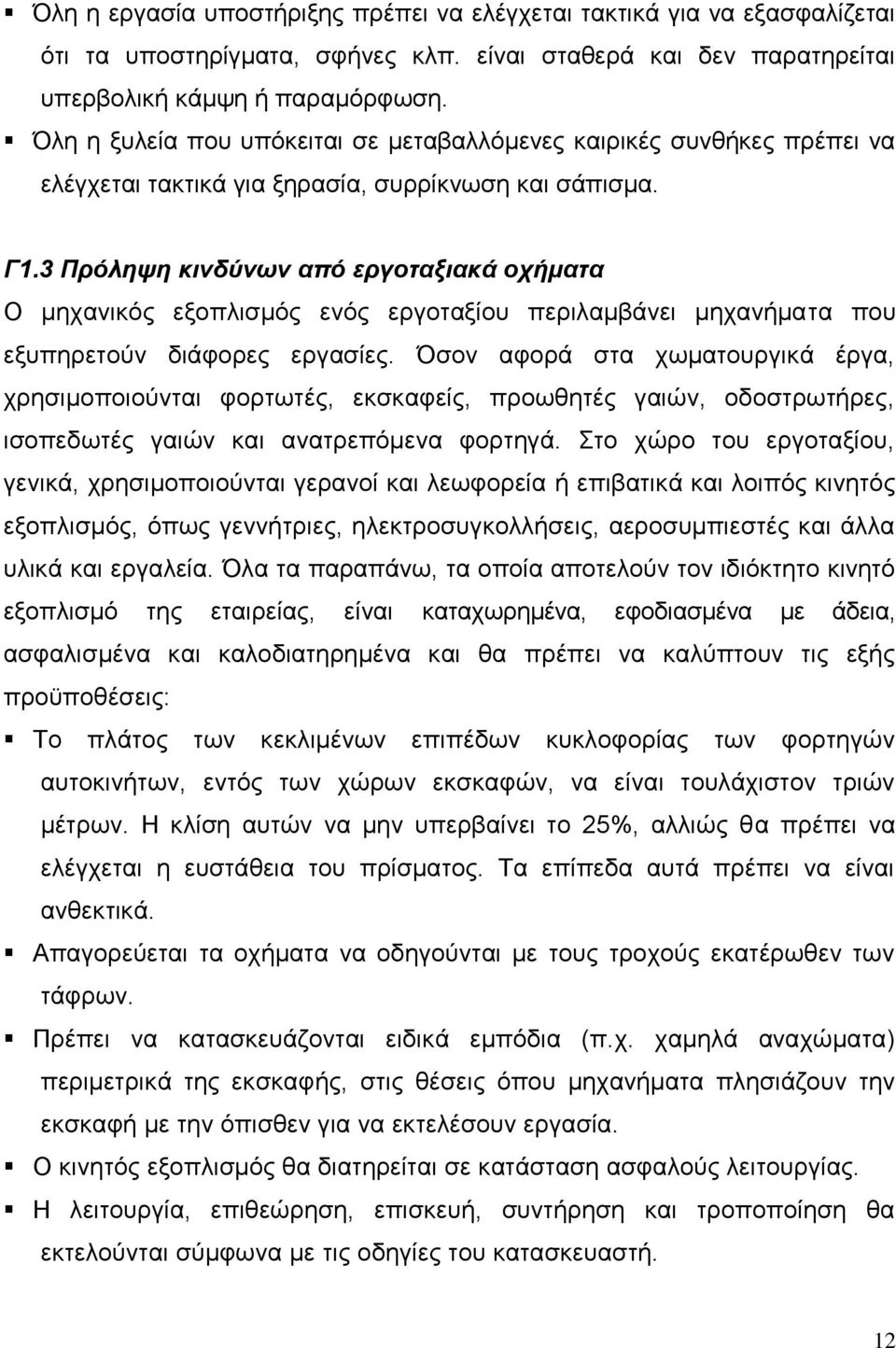 ▪ Όλη η εργασία υποστήριξης πρέπει να ελέγχεται τακτικά για να εξασφαλίζεται ότι τα υποστηρίγματα, σφήνες κλπ. είναι σταθερά και δεν παρατηρείται υπερβολική κάμψη ή παραμόρφωση.

▪ Όλη η ξυλεία που υπόκειται σε μεταβαλλόμενες καιρικές συνθήκες πρέπει να ελέγχεται τακτικά για ξηρασία, συρρίκνωση και σάπισμα.

Γ1.3 Πρόληψη κινδύνων από εργοταξιακά οχήματα

Ο μηχανικός εξοπλισμός ενός εργοταξίου περιλαμβάνει μηχανήματα που εξυπηρετούν διάφορες εργασίες. Όσον αφορά στα χωματουργικά έργα, χρησιμοποιούνται φορτωτές, εκσκαφείς, προωθητές γαιών, οδοστρωτήρες, ισοπεδωτές γαιών και ανατρεπόμενα φορτηγά. Στο χώρο του εργοταξίου, γενικά, χρησιμοποιούνται γερανοί και λεωφορεία ή επιβατικά και λοιπός κινητός εξοπλισμός, όπως γεννήτριες, ηλεκτροσυγκολλήσεις, αεροσυμπιεστές και άλλα υλικά και εργαλεία. Όλα τα παραπάνω, τα οποία αποτελούν τον ιδιόκτητο κινητό εξοπλισμό της εταιρείας, είναι καταχωρημένα, εφοδιασμένα με άδεια, ασφαλισμένα και καλοδιατηρημένα και θα πρέπει να καλύπτουν τις εξής προϋποθέσεις:

▪ Το πλάτος των κεκλιμένων επιπέδων κυκλοφορίας των φορτηγών αυτοκινήτων, εντός των χώρων εκσκαφών, να είναι τουλάχιστον τριών μέτρων. Η κλίση αυτών να μην υπερβαίνει το 25%, αλλιώς θα πρέπει να ελέγχεται η ευστάθεια του πρίσματος. Τα επίπεδα αυτά πρέπει να είναι ανθεκτικά.

▪ Απαγορεύεται τα οχήματα να οδηγούνται με τους τροχούς εκατέρωθεν των τάφρων.

▪ Πρέπει να κατασκευάζονται ειδικά εμπόδια (π.χ. χαμηλά αναχώματα) περιμετρικά της εκσκαφής, στις θέσεις όπου μηχανήματα πλησιάζουν την εκσκαφή με την όπισθεν για να εκτελέσουν εργασία.

▪ Ο κινητός εξοπλισμός θα διατηρείται σε κατάσταση ασφαλούς λειτουργίας.

▪ Η λειτουργία, επιθεώρηση, επισκευή, συντήρηση και τροποποίηση θα εκτελούνται σύμφωνα με τις οδηγίες του κατασκευαστή.

12